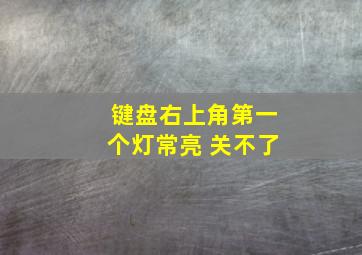 键盘右上角第一个灯常亮 关不了